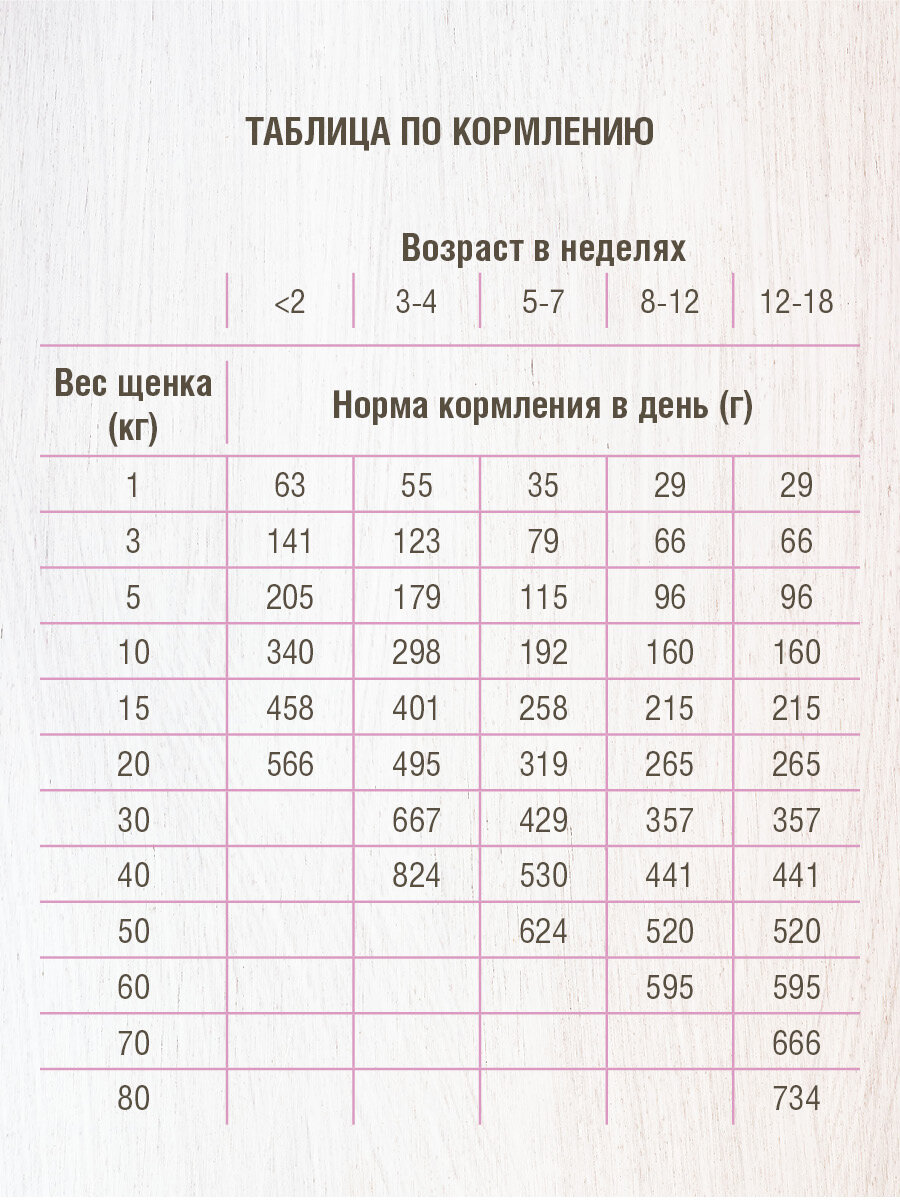 ТАБЛИЦА ПО КОРМЛЕНИЮ

|  | Возраст в неделях |  |  |  |  |
|---|---|---|---|---|---|
|  | <2 | 3-4 | 5-7 | 8-12 | 12-18 |
| Вес щенка (кг) | Норма кормления в день (г) |  |  |  |  |
| 1 | 63 | 55 | 35 | 29 | 29 |
| 3 | 141 | 123 | 79 | 66 | 66 |
| 5 | 205 | 179 | 115 | 96 | 96 |
| 10 | 340 | 298 | 192 | 160 | 160 |
| 15 | 458 | 401 | 258 | 215 | 215 |
| 20 | 566 | 495 | 319 | 265 | 265 |
| 30 |  | 667 | 429 | 357 | 357 |
| 40 |  | 824 | 530 | 441 | 441 |
| 50 |  |  | 624 | 520 | 520 |
| 60 |  |  |  | 595 | 595 |
| 70 |  |  |  |  | 666 |
| 80 |  |  |  |  | 734 |